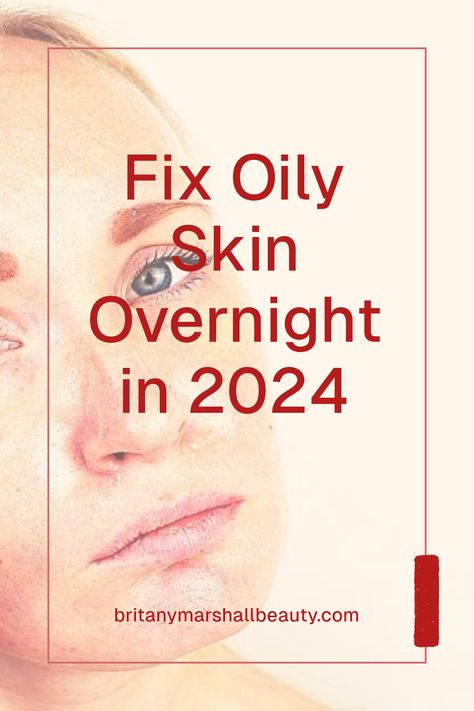 Fix Oily Skin Overnight in 2024

britanymarshallbeauty.com